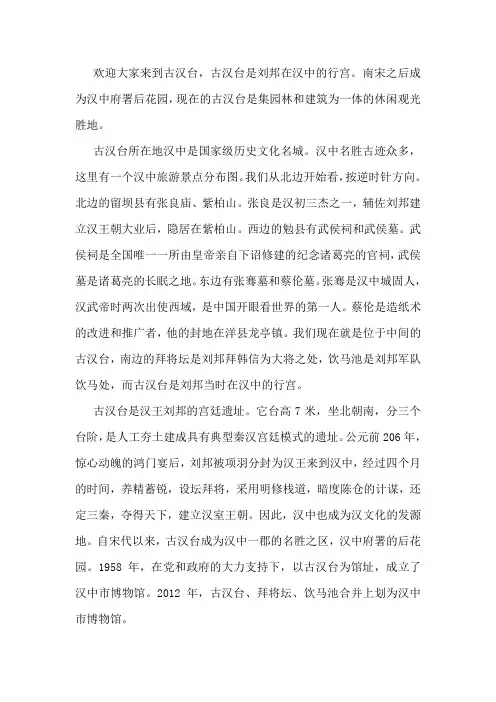 欢迎大家来到古汉台，古汉台是刘邦在汉中的行宫。南宋之后成为汉中府署后花园，现在的古汉台是集园林和建筑为一体的休闲观光胜地。

古汉台所在地汉中是国家级历史文化名城。汉中名胜古迹众多，这里有一个汉中旅游景点分布图。我们从北边开始看，按逆时针方向。北边的留坝县有张良庙、紫柏山。张良是汉初三杰之一，辅佐刘邦建立汉王朝大业后，隐居在紫柏山。西边的勉县有武侯祠和武侯墓。武侯祠是全国唯一一所由皇帝亲自下诏修建的纪念诸葛亮的官祠，武侯墓是诸葛亮的长眠之地。东边有张骞墓和蔡伦墓。张骞是汉中城固人，汉武帝时两次出使西域，是中国开眼看世界的第一人。蔡伦是造纸术的改进和推广者，他的封地在洋县龙亭镇。我们现在就是位于中间的古汉台，南边的拜将坛是刘邦拜韩信为大将之处，饮马池是刘邦军队饮马处，而古汉台是刘邦当时在汉中的行宫。

古汉台是汉王刘邦的宫廷遗址。它台高 7 米，坐北朝南，分三个台阶，是人工夯土建成具有典型秦汉宫廷模式的遗址。公元前 206 年，惊心动魄的鸿门宴后，刘邦被项羽分封为汉王来到汉中，经过四个月的时间，养精蓄锐，设坛拜将，采用明修栈道，暗度陈仓的计谋，还定三秦，夺得天下，建立汉室王朝。因此，汉中也成为汉文化的发源地。自宋代以来，古汉台成为汉中一郡的名胜之区，汉中府署的后花园。1958 年，在党和政府的大力支持下，以古汉台为馆址，成立了汉中市博物馆。2012 年，古汉台、拜将坛、饮马池合并上划为汉中市博物馆。